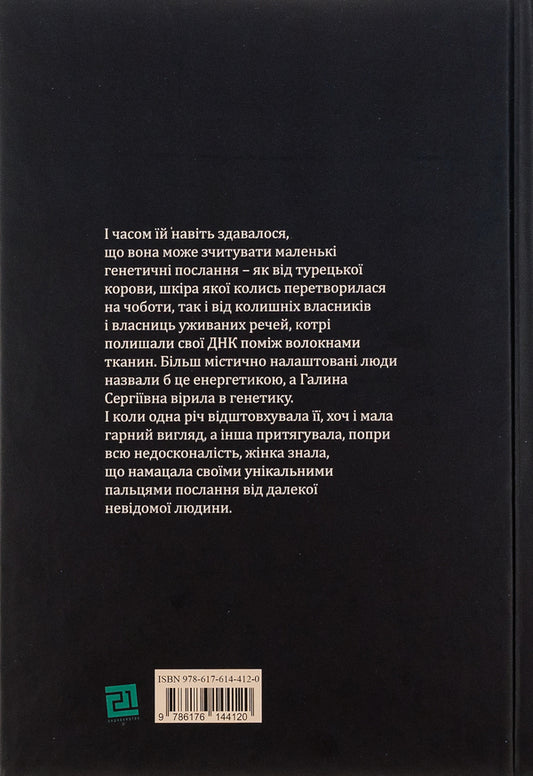 І часом їй навіть здавалося, що вона може зчитувати маленькі генетичні послання – як від турецької корови, шкіра якої колись перетворилася на чоботи, так і від колишніх власників і власниць уживаних речей, котрі полишали свої ДНК поміж волокнами тканин. Більш містично налаштовані люди назвали б це енергетикою, а Галина Сергіївна вірила в генетику. І коли одна річ відштовхувала її, хоч і мала гарний вигляд, а інша притягувала, попри всю недосконалість, жінка знала, що намацала своїми унікальними пальцями послання від далекої невідомої людини.

21

ISBN 978-617-614-412-0
9 786176 144120